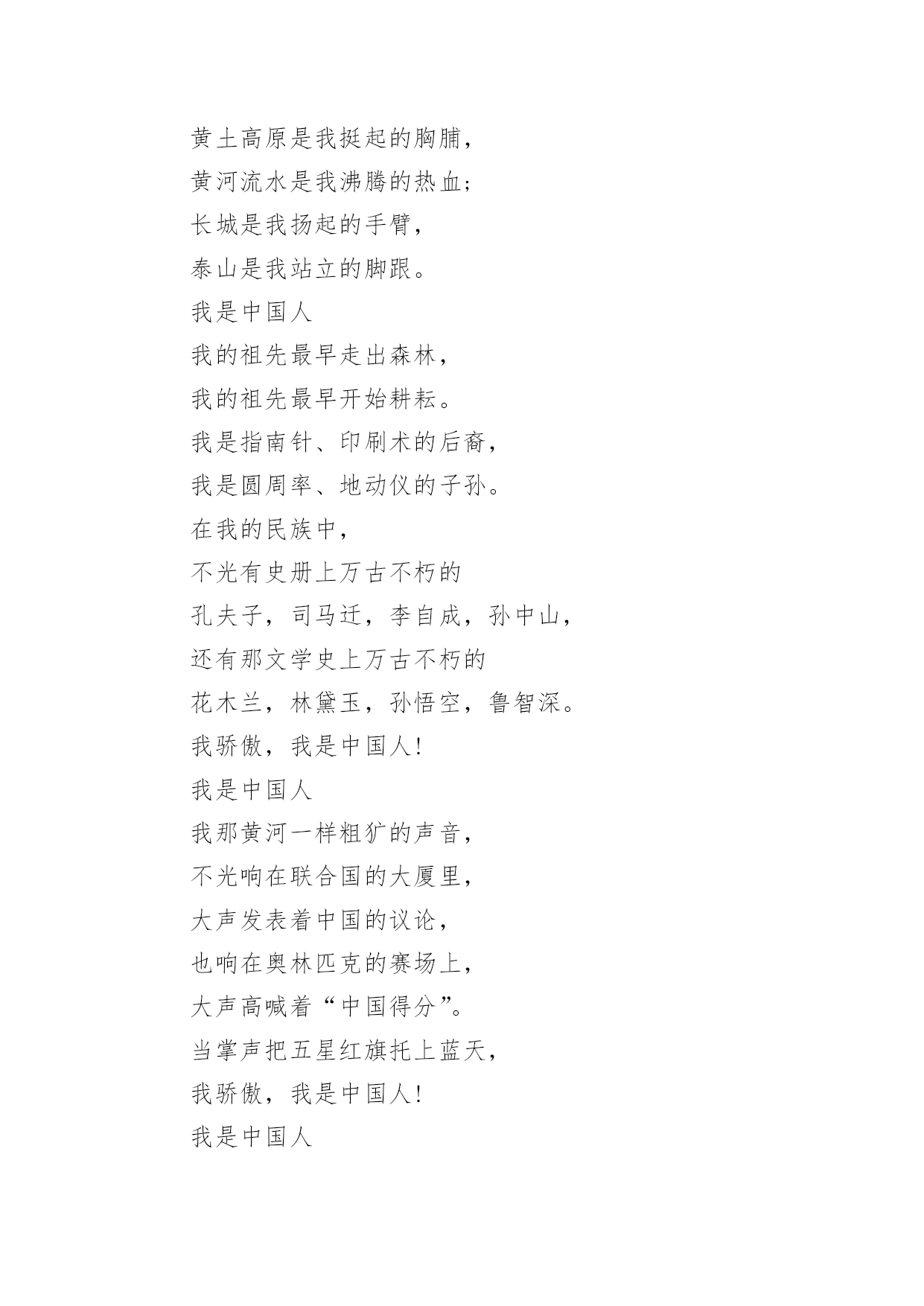 黄土高原是我挺起的胸脯，
黄河流水是我沸腾的热血；
长城是我扬起的手臂，
泰山是我站立的脚跟。
我是中国人
我的祖先最早走出森林，
我的祖先最早开始耕耘。
我是指南针、印刷术的后裔，
我是圆周率、地动仪的子孙。
在我的民族中，
不光有史册上万古不朽的
孔夫子，司马迁，李自成，孙中山，
还有那文学史上万古不朽的
花木兰，林黛玉，孙悟空，鲁智深。
我骄傲，我是中国人！
我是中国人
我那黄河一样粗犷的声音，
不光响在联合国的大厦里，
大声发表着中国的议论，
也响在奥林匹克的赛场上，
大声高喊着“中国得分”。
当掌声把五星红旗托上蓝天，
我骄傲，我是中国人！
我是中国人